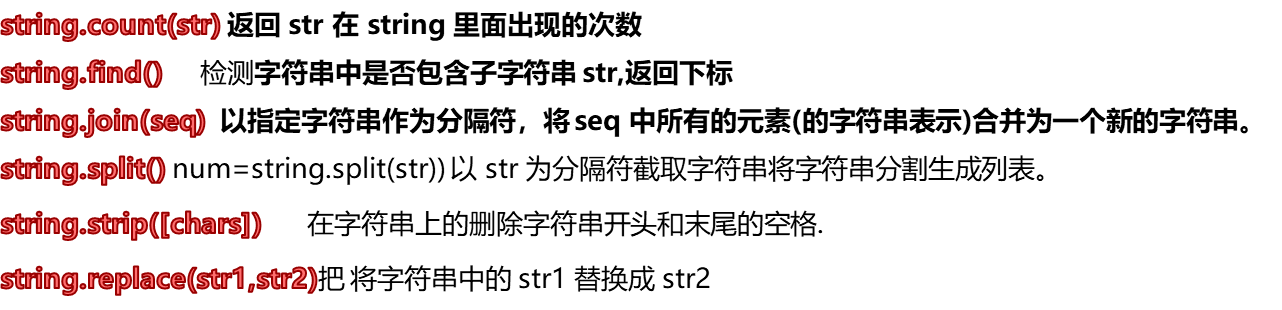 string.count(str) 返回 str 在 string 里面出现的次数

string.find()  检测字符串中是否包含子字符串 str,返回下标

string.join(seq) 以指定字符串作为分隔符，将 seq 中所有的元素(的字符串表示)合并为一个新的字符串。

string.split() num=string.split(str)) 以 str 为分隔符截取字符串将字符串分割生成列表。

string.strip([chars])  在字符串上的删除字符串开头和末尾的空格.

string.replace(str1,str2)把 将字符串中的 str1 替换成 str2